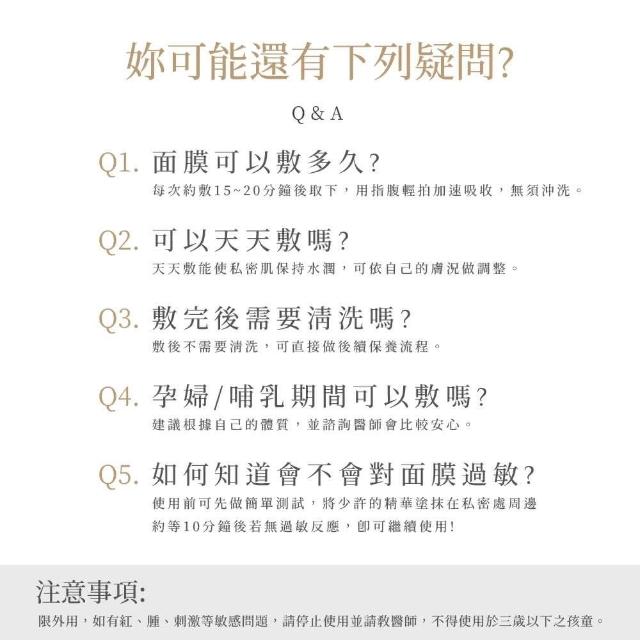 妳可能還有下列疑問?

Q & A

Q1. 面膜可以敷多久?
每次約敷15~20分鐘後取下，用指腹輕拍加速吸收，無須沖洗。

Q2. 可以天天敷嗎?
天天敷能使私密肌保持水潤，可依自己的膚況做調整。

Q3. 敷完後需要清洗嗎?
敷後不需要清洗，可直接做後續保養流程。

Q4. 孕婦/哺乳期間可以敷嗎?
建議根據自己的體質，並諮詢醫師會比較安心。

Q5. 如何知道會不會對面膜過敏?
使用前可先做簡單測試，將少許的精華塗抹在私密處周邊約等10分鐘後若無過敏反應，即可繼續使用!

注意事項:
限外用，如有紅、腫、刺激等敏感問題，請停止使用並請教醫師，不得使用於三歲以下之孩童。